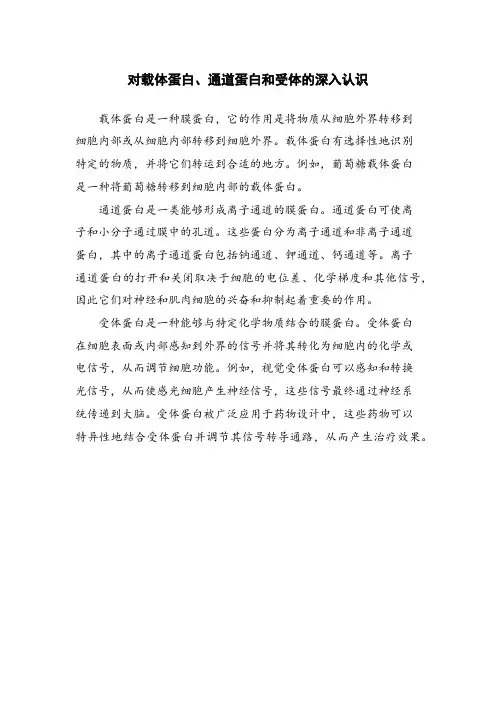 对载体蛋白、通道蛋白和受体的深入认识

载体蛋白是一种膜蛋白，它的作用是将物质从细胞外界转移到细胞内部或从细胞内部转移到细胞外界。载体蛋白有选择性地识别特定的物质，并将它们转运到合适的地方。例如，葡萄糖载体蛋白是一种将葡萄糖转移到细胞内部的载体蛋白。

通道蛋白是一类能够形成离子通道的膜蛋白。通道蛋白可使离子和小分子通过膜中的孔道。这些蛋白分为离子通道和非离子通道蛋白，其中的离子通道蛋白包括钠通道、钾通道、钙通道等。离子通道蛋白的打开和关闭取决于细胞的电位差、化学梯度和其他信号，因此它们对神经和肌肉细胞的兴奋和抑制起着重要的作用。

受体蛋白是一种能够与特定化学物质结合的膜蛋白。受体蛋白在细胞表面或内部感知到外界的信号并将其转化为细胞内的化学或电信号，从而调节细胞功能。例如，视觉受体蛋白可以感知和转换光信号，从而使感光细胞产生神经信号，这些信号最终通过神经系统传递到大脑。受体蛋白被广泛应用于药物设计中，这些药物可以特异性地结合受体蛋白并调节其信号转导通路，从而产生治疗效果。